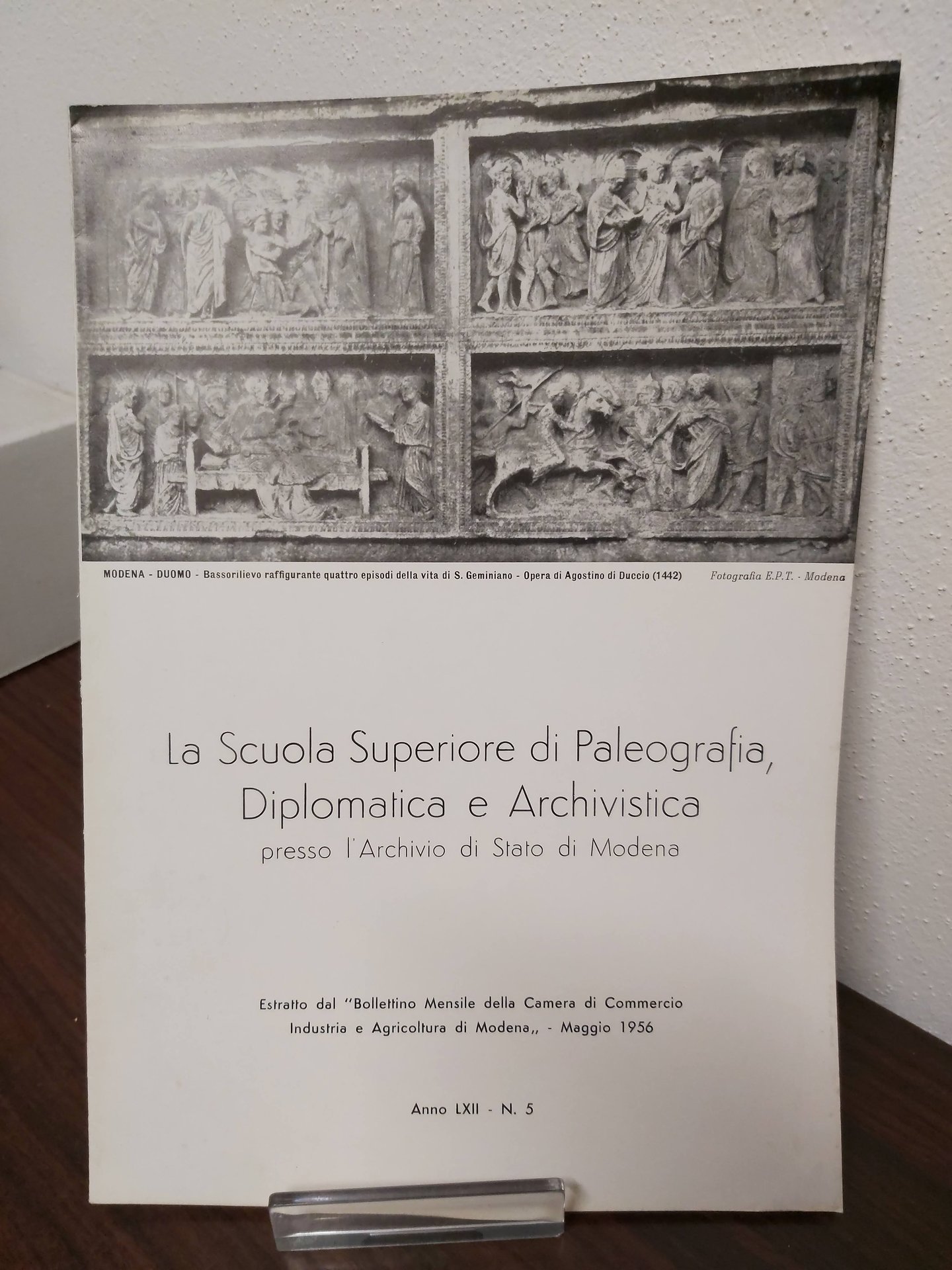 MODENA - DUOMO - Bassorilievo raffigurante quattro episodi della vita di S. Geminiano - Opera di Agostino di Duccio (1442)

Fotografia E.P.T. - Modena

La Scuola Superiore di Paleografia, Diplomatica e Archivistica

presso l'Archivio di Stato di Modena

Estratto dal "Bollettino Mensile della Camera di Commercio Industria e Agricoltura di Modena,, - Maggio 1956

Anno LXII - N. 5